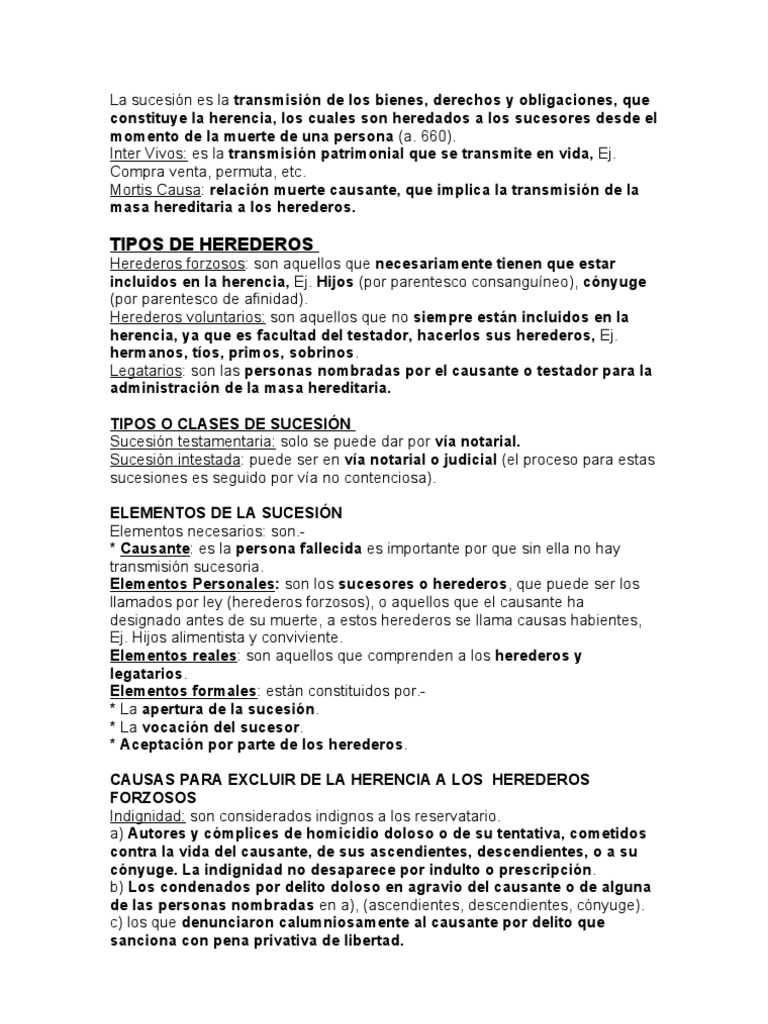 La sucesión es la transmisión de los bienes, derechos y obligaciones, que constituye la herencia, los cuales son heredados a los sucesores desde el momento de la muerte de una persona (a. 660).
Inter Vivos: es la transmisión patrimonial que se transmite en vida, Ej. Compra venta, permuta, etc.
Mortis Causa: relación muerte causante, que implica la transmisión de la masa hereditaria a los herederos.

TIPOS DE HEREDEROS
Herederos forzosos: son aquellos que necesariamente tienen que estar incluidos en la herencia, Ej. Hijos (por parentesco consanguíneo), cónyuge (por parentesco de afinidad).
Herederos voluntarios: son aquellos que no siempre están incluidos en la herencia, ya que es facultad del testador, hacerlos sus herederos, Ej. hermanos, tíos, primos, sobrinos.
Legatarios: son las personas nombradas por el causante o testador para la administración de la masa hereditaria.

TIPOS O CLASES DE SUCESIÓN
Sucesión testamentaria: solo se puede dar por vía notarial.
Sucesión intestada: puede ser en vía notarial o judicial (el proceso para estas sucesiones es seguido por vía no contenciosa).

ELEMENTOS DE LA SUCESIÓN
Elementos necesarios: son.-
* Causante: es la persona fallecida es importante por que sin ella no hay transmisión sucesoria.
Elementos Personales: son los sucesores o herederos, que puede ser los llamados por ley (herederos forzosos), o aquellos que el causante ha designado antes de su muerte, a estos herederos se llama causas habientes, Ej. Hijos alimentista y conviviente.
Elementos reales: son aquellos que comprenden a los herederos y legatarios.
Elementos formales: están constituidos por.-
* La apertura de la sucesión.
* La vocación del sucesor.
* Aceptación por parte de los herederos.

CAUSAS PARA EXCLUIR DE LA HERENCIA A LOS HEREDEROS FORZOSOS
Indignidad: son considerados indignos a los reservatario.
a) Autores y cómplices de homicidio doloso o de su tentativa, cometidos contra la vida del causante, de sus ascendientes, descendientes, o a su cónyuge. La indignidad no desaparece por indulto o prescripción.
b) Los condenados por delito doloso en agravio del causante o de alguna de las personas nombradas en a), (ascendientes, descendientes, cónyuge).
c) los que denunciaron calumniosamente al causante por delito que sanciona con pena privativa de libertad.